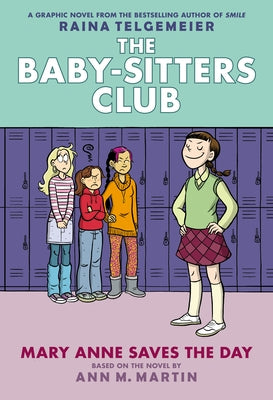 A GRAPHIC NOVEL FROM THE BESTSELLING AUTHOR OF SMILE
RAINA TELGEMEIER
THE BABY-SITTERS CLUB

MARY ANNE SAVES THE DAY
BASED ON THE NOVEL BY
ANN M. MARTIN